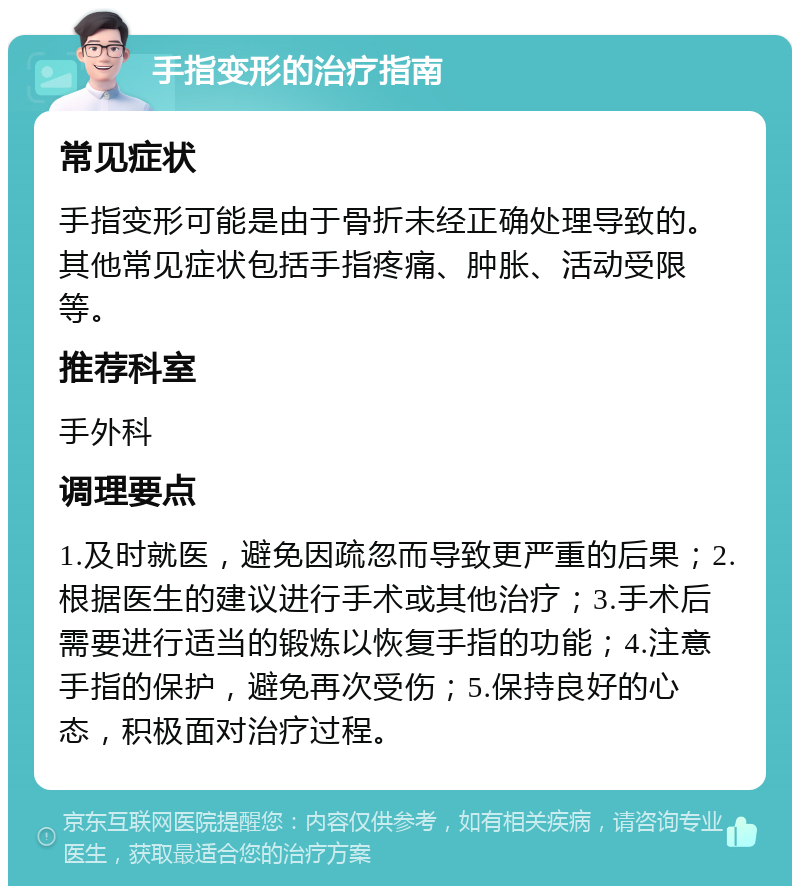 手指变形的治疗指南

常见症状

手指变形可能是由于骨折未经正确处理导致的。其他常见症状包括手指疼痛、肿胀、活动受限等。

推荐科室

手外科

调理要点

1.及时就医，避免因疏忽而导致更严重的后果；2.根据医生的建议进行手术或其他治疗；3.手术后需要进行适当的锻炼以恢复手指的功能；4.注意手指的保护，避免再次受伤；5.保持良好的心态，积极面对治疗过程。

京东互联网医院提醒您：内容仅供参考，如有相关疾病，请咨询专业医生，获取最适合您的治疗方案